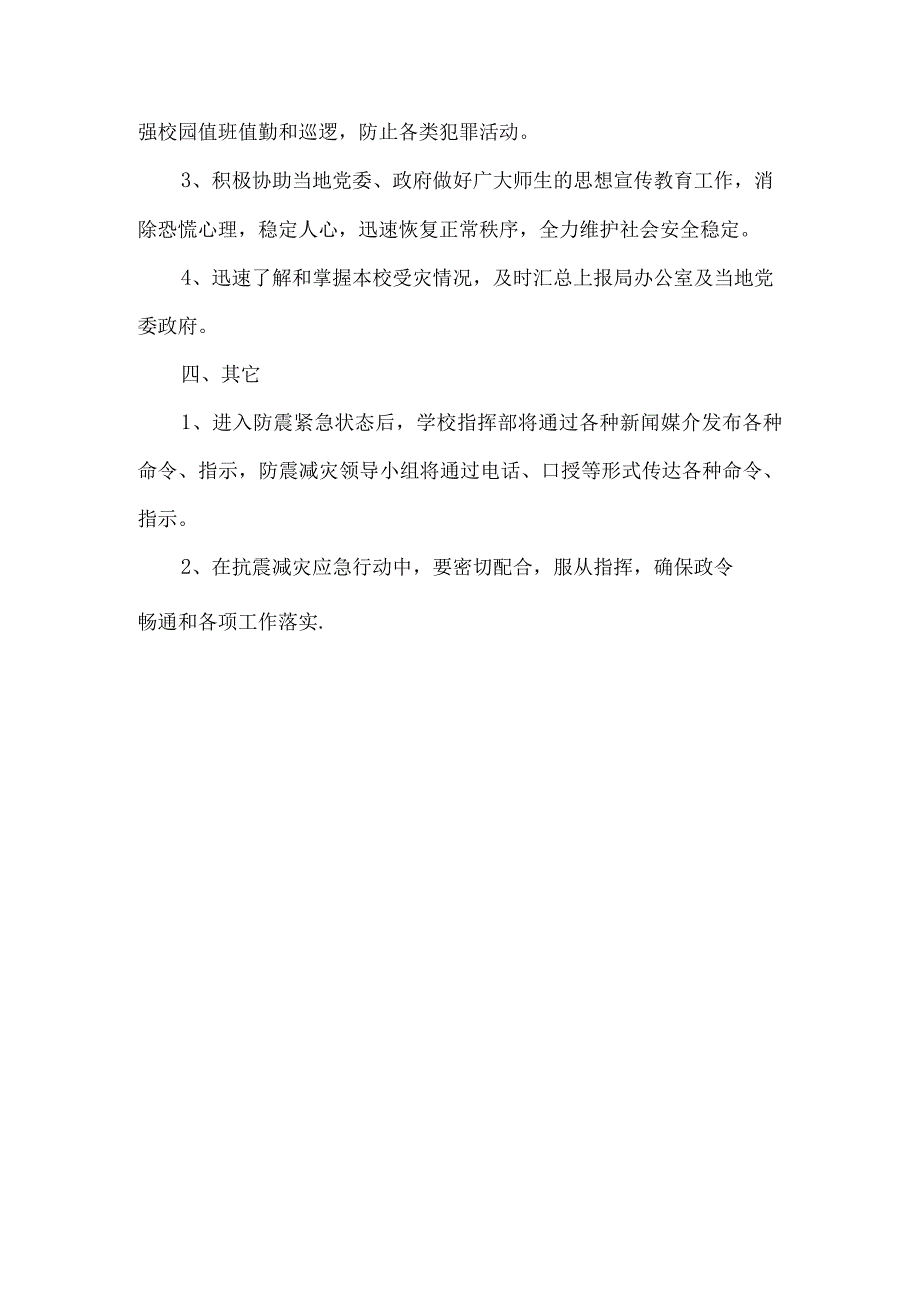 强校园值班值勤和巡逻，防止各类犯罪活动。

3、积极协助当地党委、政府做好广大师生的思想宣传教育工作，消除恐慌心理，稳定人心，迅速恢复正常秩序，全力维护社会安全稳定。

4、迅速了解和掌握本校受灾情况，及时汇总上报局办公室及当地党委政府。

四、其它

1、进入防震紧急状态后，学校指挥部将通过各种新闻媒介发布各种命令、指示，防震减灾领导小组将通过电话、口授等形式传达各种命令、指示。

2、在抗震减灾应急行动中，要密切配合，服从指挥，确保政令畅通和各项工作落实.